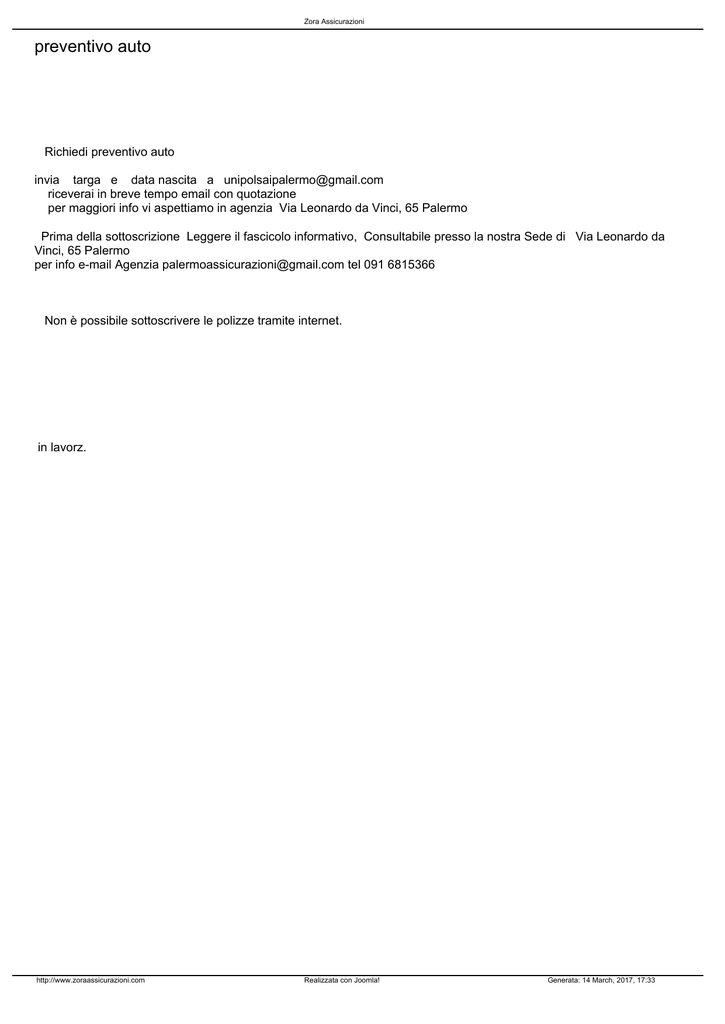 Zora Assicurazioni

preventivo auto

Richiedi preventivo auto

invia targa e data nascita a unipolsaipalermo@gmail.com
riceverai in breve tempo email con quotazione
per maggiori info vi aspettiamo in agenzia Via Leonardo da Vinci, 65 Palermo

Prima della sottoscrizione Leggere il fascicolo informativo, Consultabile presso la nostra Sede di Via Leonardo da Vinci, 65 Palermo
per info e-mail Agenzia palermoassicurazioni@gmail.com tel 091 6815366

Non è possibile sottoscrivere le polizze tramite internet.

in lavorz.

http://www.zoraassicurazioni.com Realizzata con Joomla! Generata: 14 March, 2017, 17:33